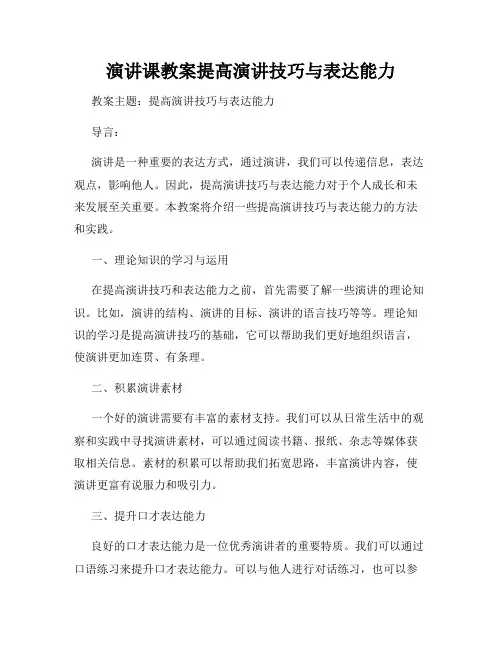 演讲课教案提高演讲技巧与表达能力

教案主题：提高演讲技巧与表达能力

导言：

演讲是一种重要的表达方式，通过演讲，我们可以传递信息，表达观点，影响他人。因此，提高演讲技巧与表达能力对于个人成长和未来发展至关重要。本教案将介绍一些提高演讲技巧与表达能力的方法和实践。

一、理论知识的学习与运用

在提高演讲技巧和表达能力之前，首先需要了解一些演讲的理论知识。比如，演讲的结构、演讲的目标、演讲的语言技巧等等。理论知识的学习是提高演讲技巧的基础，它可以帮助我们更好地组织语言，使演讲更加连贯、有条理。

二、积累演讲素材

一个好的演讲需要有丰富的素材支持。我们可以从日常生活中的观察和实践中寻找演讲素材，可以通过阅读书籍、报纸、杂志等媒体获取相关信息。素材的积累可以帮助我们拓宽思路，丰富演讲内容，使演讲更富有说服力和吸引力。

三、提升口才表达能力

良好的口才表达能力是一位优秀演讲者的重要特质。我们可以通过口语练习来提升口才表达能力。可以与他人进行对话练习，也可以参